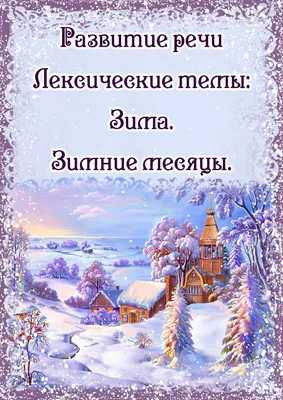 Развитие речи

Лексические темы:

Зима.

Зимние месяцы.